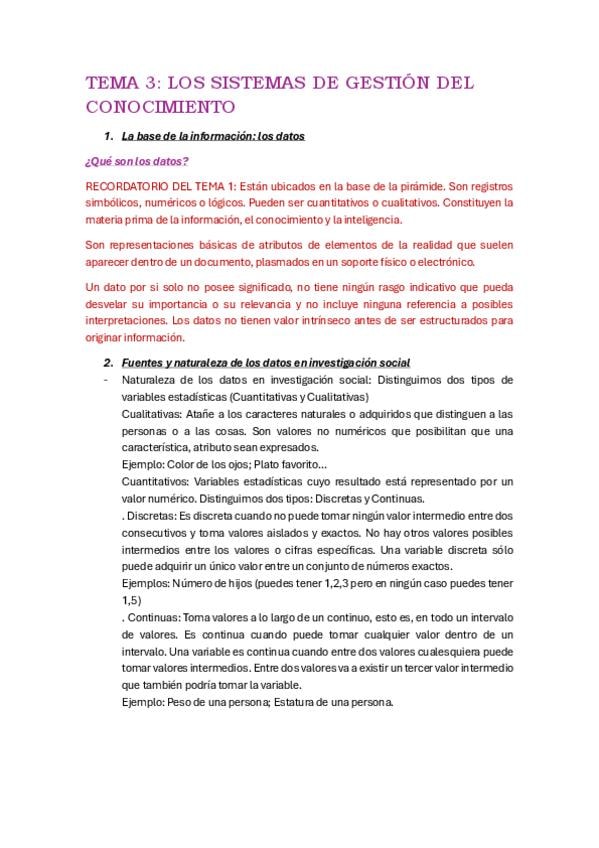 TEMA 3: LOS SISTEMAS DE GESTIÓN DEL CONOCIMIENTO

1. La base de la información: los datos

¿Qué son los datos?

RECORDATORIO DEL TEMA 1: Están ubicados en la base de la pirámide. Son registros simbólicos, numéricos o lógicos. Pueden ser cuantitativos o cualitativos. Constituyen la materia prima de la información, el conocimiento y la inteligencia.

Son representaciones básicas de atributos de elementos de la realidad que suelen aparecer dentro de un documento, plasmados en un soporte físico o electrónico.

Un dato por si solo no posee significado, no tiene ningún rasgo indicativo que pueda desvelar su importancia o su relevancia y no incluye ninguna referencia a posibles interpretaciones. Los datos no tienen valor intrínseco antes de ser estructurados para originar información.

2. Fuentes y naturaleza de los datos en investigación social

- Naturaleza de los datos en investigación social: Distinguimos dos tipos de variables estadísticas (Cuantitativas y Cualitativas)
Cualitativas: Atañe a los caracteres naturales o adquiridos que distinguen a las personas o a las cosas. Son valores no numéricos que posibilitan que una característica, atributo sean expresados.
Ejemplo: Color de los ojos; Plato favorito…
Cuantitativos: Variables estadísticas cuyo resultado está representado por un valor numérico. Distinguimos dos tipos: Discretas y Continuas.
. Discretas: Es discreta cuando no puede tomar ningún valor intermedio entre dos consecutivos y toma valores aislados y exactos. No hay otros valores posibles intermedios entre los valores o cifras específicas. Una variable discreta sólo puede adquirir un único valor entre un conjunto de números exactos.
Ejemplos: Número de hijos (puedes tener 1,2,3 pero en ningún caso puedes tener 1,5)
. Continuas: Toma valores a lo largo de un continuo, esto es, en todo un intervalo de valores. Es continua cuando puede tomar cualquier valor dentro de un intervalo. Una variable es continua cuando entre dos valores cualesquiera puede tomar valores intermedios. Entre dos valores va a existir un tercer valor intermedio que también podría tomar la variable.
Ejemplo: Peso de una persona; Estatura de una persona.